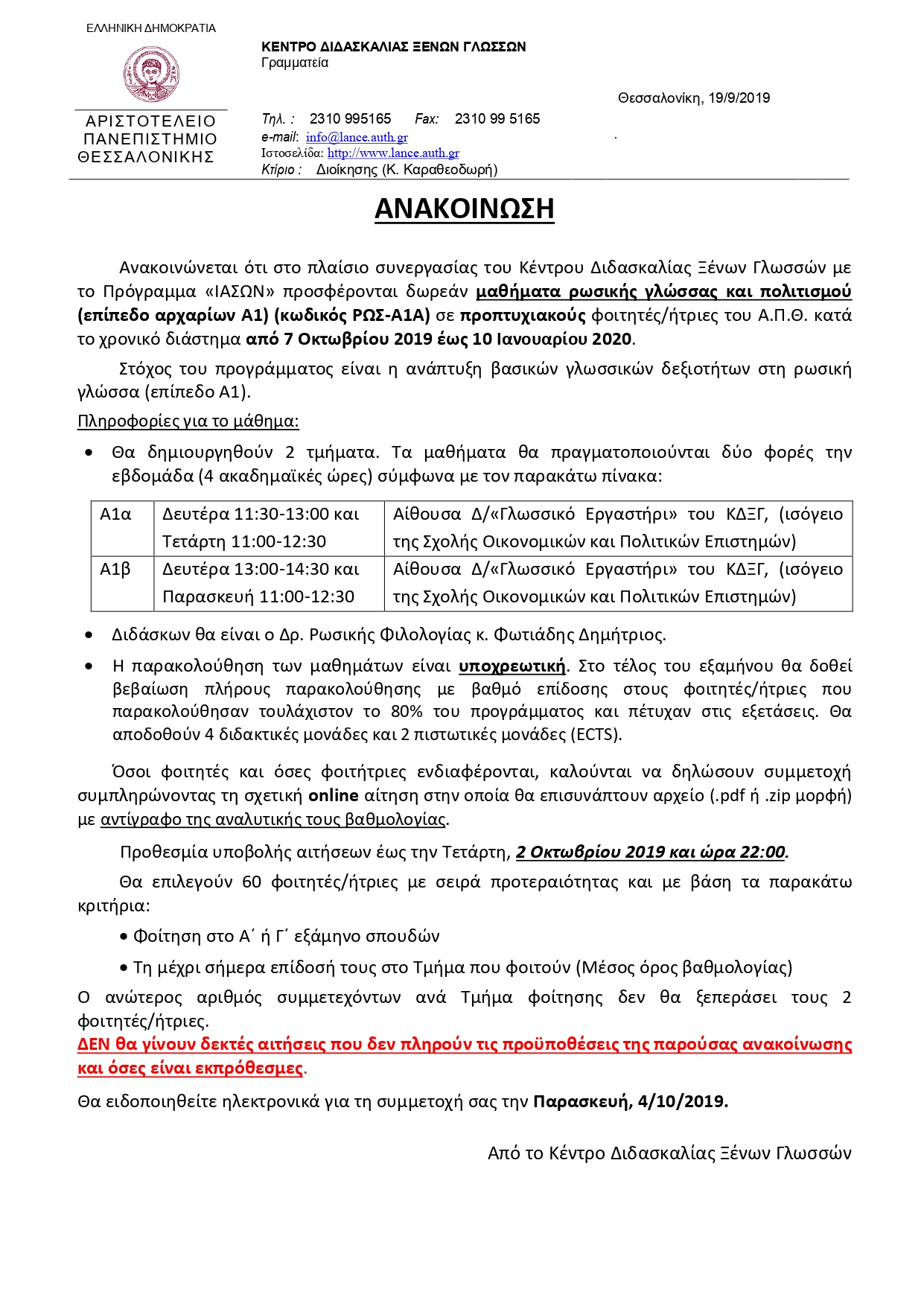 ΕΛΛΗΝΙΚΗ ΔΗΜΟΚΡΑΤΙΑ

ΑΡΙΣΤΟΤΕΛΕΙΟ ΠΑΝΕΠΙΣΤΗΜΙΟ ΘΕΣΣΑΛΟΝΙΚΗΣ

ΚΕΝΤΡΟ ΔΙΔΑΣΚΑΛΙΑΣ ΞΕΝΩΝ ΓΛΩΣΣΩΝ
Γραμματεία

Θεσσαλονίκη, 19/9/2019

Τηλ. : 2310 995165 Fax: 2310 99 5165
e-mail: info@lance.auth.gr
Ιστοσελίδα: http://www.lance.auth.gr
Κτίριο : Διοίκησης (Κ. Καραθεοδωρή)

ΑΝΑΚΟΙΝΩΣΗ

Ανακοινώνεται ότι στο πλαίσιο συνεργασίας του Κέντρου Διδασκαλίας Ξένων Γλωσσών με το Πρόγραμμα «ΙΑΣΩΝ» προσφέρονται δωρεάν μαθήματα ρωσικής γλώσσας και πολιτισμού (επίπεδο αρχαρίων Α1) (κωδικός ΡΩΣ-Α1Α) σε προπτυχιακούς φοιτητές/ήτριες του Α.Π.Θ. κατά το χρονικό διάστημα από 7 Οκτωβρίου 2019 έως 10 Ιανουαρίου 2020.

Στόχος του προγράμματος είναι η ανάπτυξη βασικών γλωσσικών δεξιοτήτων στη ρωσική γλώσσα (επίπεδο Α1).

Πληροφορίες για το μάθημα:

• Θα δημιουργηθούν 2 τμήματα. Τα μαθήματα θα πραγματοποιούνται δύο φορές την εβδομάδα (4 ακαδημαϊκές ώρες) σύμφωνα με τον παρακάτω πίνακα:

| Α1α | Δευτέρα 11:30-13:00 και Τετάρτη 11:00-12:30 | Αίθουσα Δ/«Γλωσσικό Εργαστήρι» του ΚΔΞΓ, (ισόγειο της Σχολής Οικονομικών και Πολιτικών Επιστημών) |
|---|---|---|
| Α1β | Δευτέρα 13:00-14:30 και Παρασκευή 11:00-12:30 | Αίθουσα Δ/«Γλωσσικό Εργαστήρι» του ΚΔΞΓ, (ισόγειο της Σχολής Οικονομικών και Πολιτικών Επιστημών) |

• Διδάσκων θα είναι ο Δρ. Ρωσικής Φιλολογίας κ. Φωτιάδης Δημήτριος.

• Η παρακολούθηση των μαθημάτων είναι υποχρεωτική. Στο τέλος του εξαμήνου θα δοθεί βεβαίωση πλήρους παρακολούθησης με βαθμό επίδοσης στους φοιτητές/ήτριες που παρακολούθησαν τουλάχιστον το 80% του προγράμματος και πέτυχαν στις εξετάσεις. Θα αποδοθούν 4 διδακτικές μονάδες και 2 πιστωτικές μονάδες (ECTS).

Όσοι φοιτητές και όσες φοιτήτριες ενδιαφέρονται, καλούνται να δηλώσουν συμμετοχή συμπληρώνοντας τη σχετική online αίτηση στην οποία θα επισυνάπτουν αρχείο (.pdf ή .zip μορφή) με αντίγραφο της αναλυτικής τους βαθμολογίας.

Προθεσμία υποβολής αιτήσεων έως την Τετάρτη, 2 Οκτωβρίου 2019 και ώρα 22:00.

Θα επιλεγούν 60 φοιτητές/ήτριες με σειρά προτεραιότητας και με βάση τα παρακάτω κριτήρια:

• Φοίτηση στο Α΄ ή Γ΄ εξάμηνο σπουδών

• Τη μέχρι σήμερα επίδοσή τους στο Τμήμα που φοιτούν (Μέσος όρος βαθμολογίας)

Ο ανώτερος αριθμός συμμετεχόντων ανά Τμήμα φοίτησης δεν θα ξεπεράσει τους 2 φοιτητές/ήτριες.

ΔΕΝ θα γίνουν δεκτές αιτήσεις που δεν πληρούν τις προϋποθέσεις της παρούσας ανακοίνωσης και όσες είναι εκπρόθεσμες.

Θα ειδοποιηθείτε ηλεκτρονικά για τη συμμετοχή σας την Παρασκευή, 4/10/2019.

Από το Κέντρο Διδασκαλίας Ξένων Γλωσσών